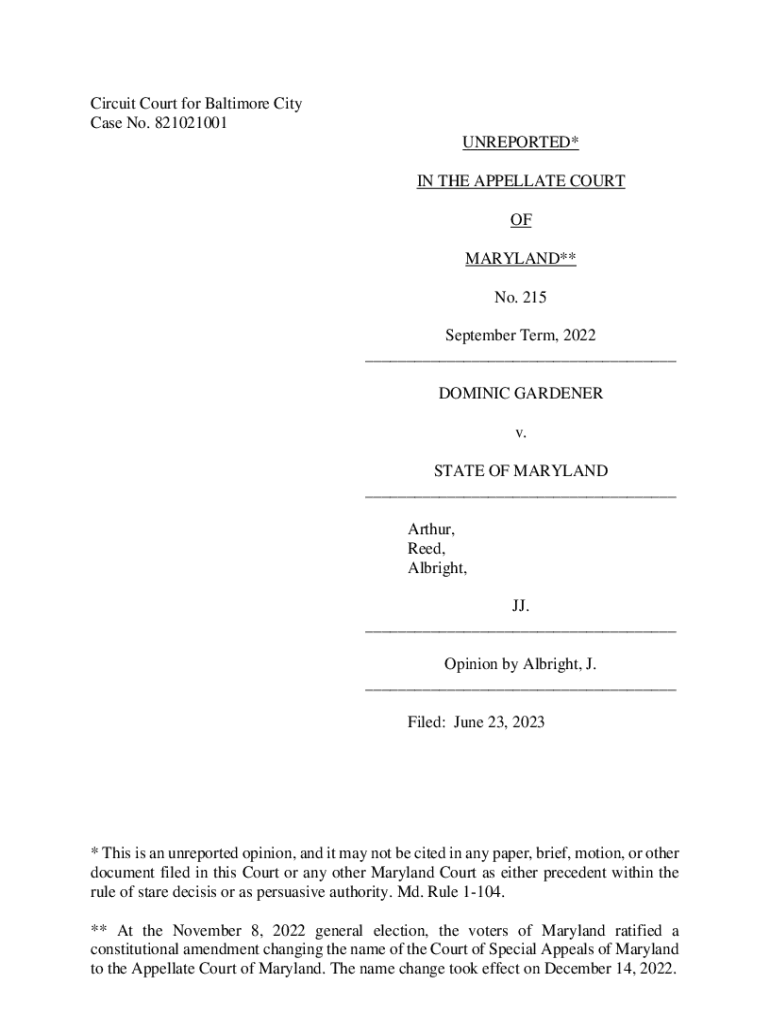 Circuit Court for Baltimore City
Case No. 821021001

UNREPORTED*

IN THE APPELLATE COURT

OF

MARYLAND**

No. 215

September Term, 2022

DOMINIC GARDENER

v.

STATE OF MARYLAND

Arthur,
Reed,
Albright,

JJ.

Opinion by Albright, J.

Filed: June 23, 2023

* This is an unreported opinion, and it may not be cited in any paper, brief, motion, or other document filed in this Court or any other Maryland Court as either precedent within the rule of stare decisis or as persuasive authority. Md. Rule 1-104.

** At the November 8, 2022 general election, the voters of Maryland ratified a constitutional amendment changing the name of the Court of Special Appeals of Maryland to the Appellate Court of Maryland. The name change took effect on December 14, 2022.